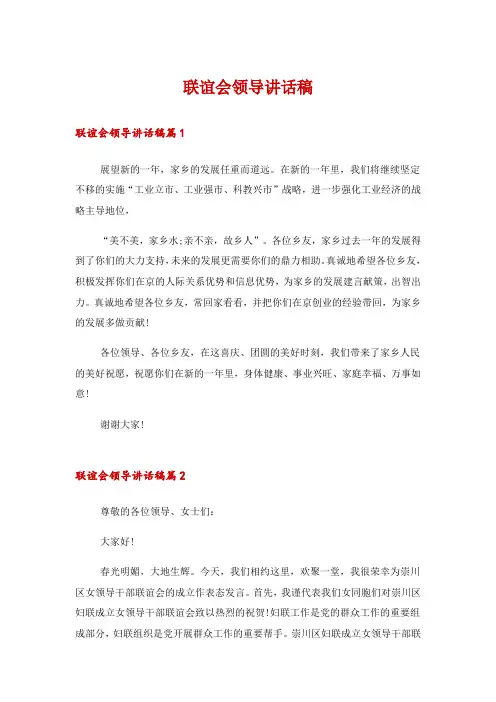 联谊会领导讲话稿

联谊会领导讲话稿篇1

展望新的一年，家乡的发展任重而道远。在新的一年里，我们将继续坚定不移的实施“工业立市、工业强市、科教兴市”战略，进一步强化工业经济的战略主导地位，

“美不美，家乡水;亲不亲，故乡人”。各位乡友，家乡过去一年的发展得到了你们的大力支持，未来的发展更需要你们的鼎力相助。真诚地希望各位乡友，积极发挥你们在京的人际关系优势和信息优势，为家乡的发展建言献策，出智出力。真诚地希望各位乡友，常回家看看，并把你们在京创业的经验带回，为家乡的发展多做贡献!

各位领导、各位乡友，在这喜庆、团圆的美好时刻，我们带来了家乡人民的美好祝愿，祝愿你们在新的一年里，身体健康、事业兴旺、家庭幸福、万事如意!

谢谢大家!

联谊会领导讲话稿篇2

尊敬的各位领导、女士们:

大家好!

春光明媚，大地生辉。今天，我们相约这里，欢聚一堂，我很荣幸为崇川区女领导干部联谊会的成立作表态发言。首先，我谨代表我们女同胞们对崇川区妇联成立女领导干部联谊会致以热烈的祝贺!妇联工作是党的群众工作的重要组成部分，妇联组织是党开展群众工作的重要帮手。崇川区妇联成立女领导干部联